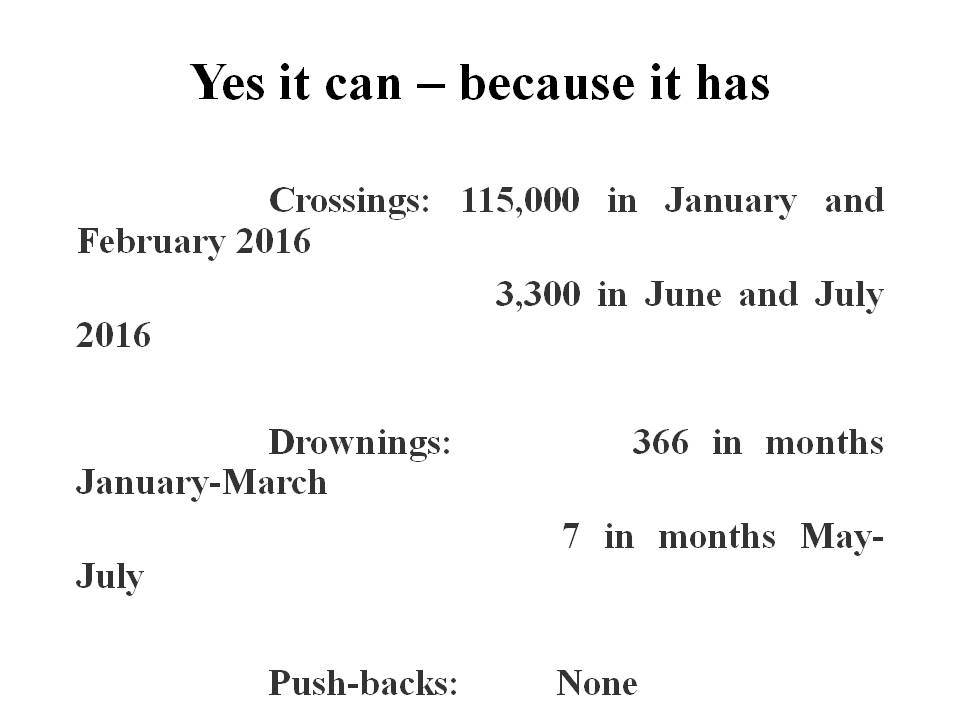 Yes it can – because it has

Crossings: 115,000 in January and February 2016

3,300 in June and July 2016

Drownings: 366 in months January-March

7 in months May-July

Push-backs: None